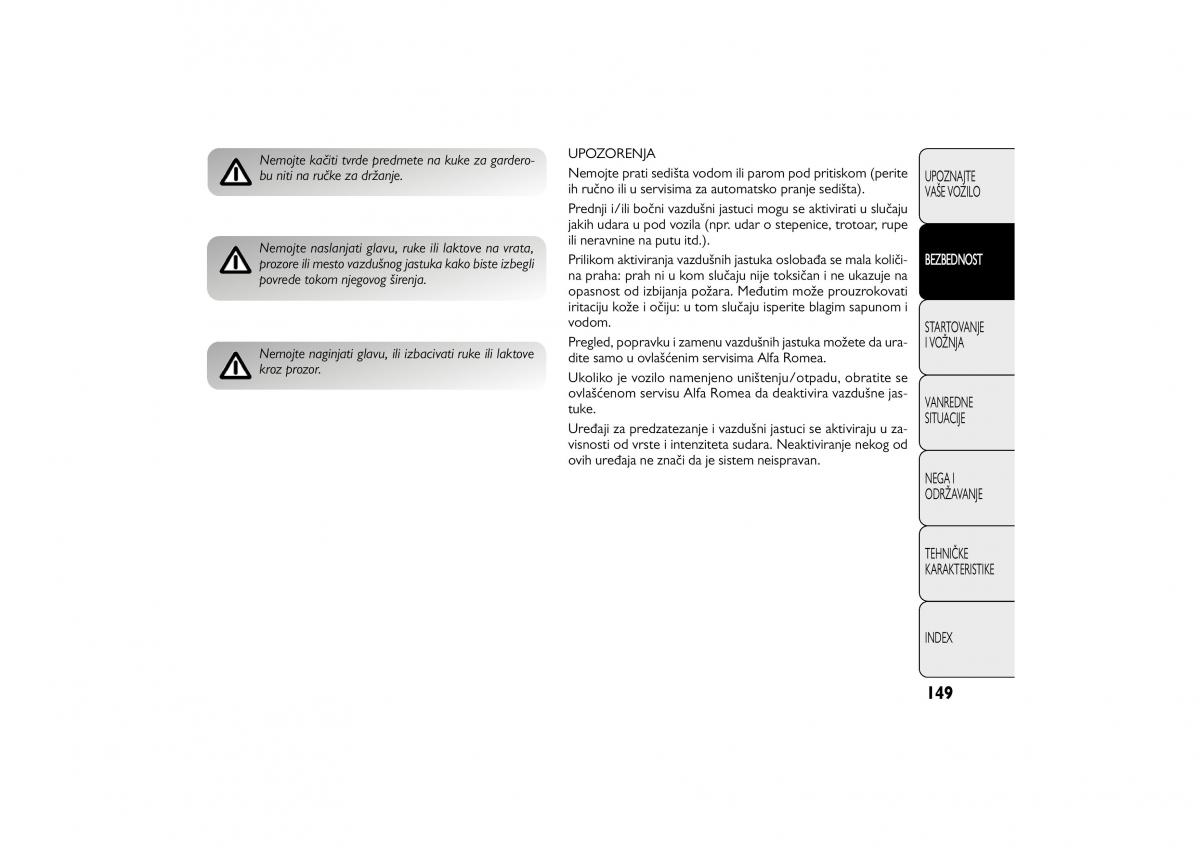 Nemojte kačiti tvrde predmete na kuke za garderobu niti na ručke za držanje.

Nemojte naslanjati glavu, ruke ili laktove na vrata, prozore ili mesto vazdušnog jastuka kako biste izbegli povrede tokom njegovog širenja.

Nemojte naginjati glavu, ili izbacivati ruke ili laktove kroz prozor.

UPOZORENJA

Nemojte prati sedišta vodom ili parom pod pritiskom (perite ih ručno ili u servisima za automatsko pranje sedišta).

Prednji i/ili bočni vazdušni jastuci mogu se aktivirati u slučaju jakih udara u pod vozila (npr. udar o stepenice, trotoar, rupe ili neravnine na putu itd.).

Prilikom aktiviranja vazdušnih jastuka oslobađa se mala količina praha: prah ni u kom slučaju nije toksičan i ne ukazuje na opasnost od izbijanja požara. Međutim može prouzrokovati iritaciju kože i očiju: u tom slučaju isperite blagim sapunom i vodom.

Pregled, popravku i zamenu vazdušnih jastuka možete da uradite samo u ovlašćenim servisima Alfa Romea.

Ukoliko je vozilo namenjeno uništenju/otpadu, obratite se ovlašćenom servisu Alfa Romea da deaktivira vazdušne jastuke.

Uređaji za predzatezanje i vazdušni jastuci se aktiviraju u zavisnosti od vrste i intenziteta sudara. Neaktiviranje nekog od ovih uređaja ne znači da je sistem neispravan.

UPOZNAJTE VAŠE VOZILO

BEZBEDNOST

STARTOVANJE I VOŽNJA

VANREDNE SITUACIJE

NEGA I ODRŽAVANJE

TEHNIČKE KARAKTERISTIKE

INDEX

149